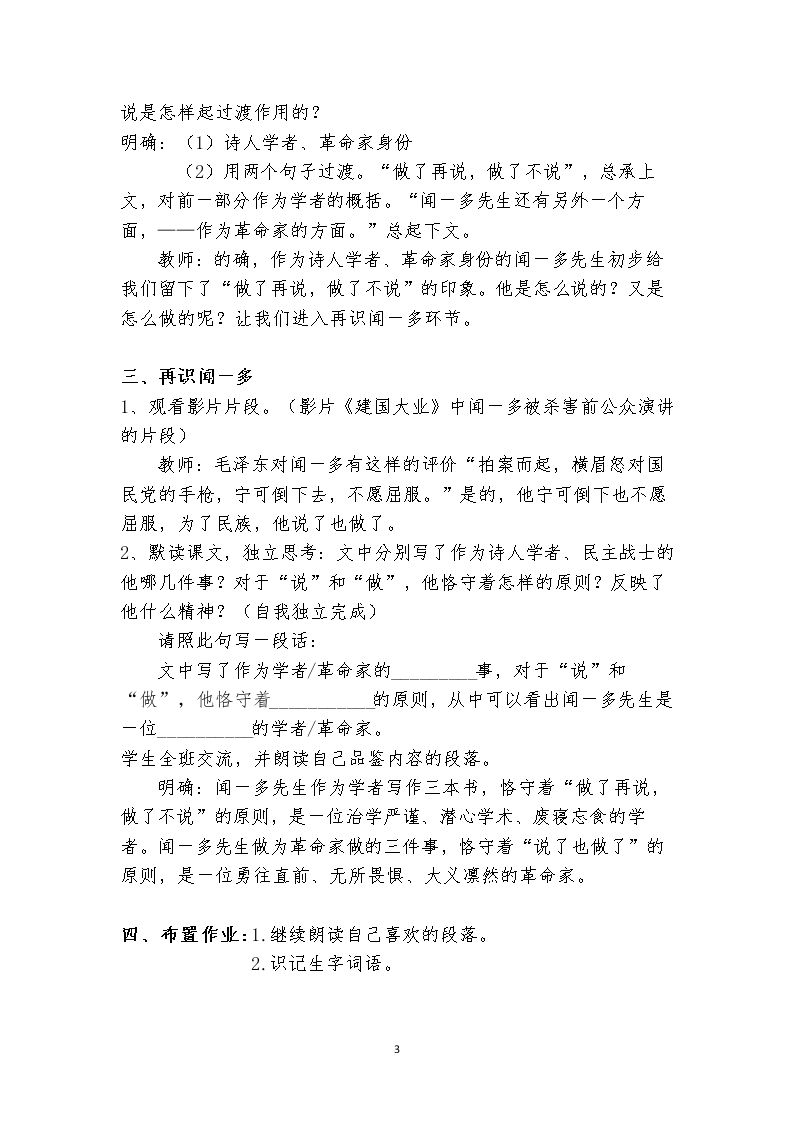 说是怎样起过渡作用的？

明确：（1）诗人学者、革命家身份

（2）用两个句子过渡。“做了再说，做了不说”，总承上文，对前一部分作为学者的概括。“闻一多先生还有另外一个方面，——作为革命家的方面。”总起下文。

教师：的确，作为诗人学者、革命家身份的闻一多先生初步给我们留下了“做了再说，做了不说”的印象。他是怎么说的？又是怎么做的呢？让我们进入再识闻一多环节。

三、再识闻一多

1、观看影片片段。（影片《建国大业》中闻一多被杀害前公众演讲的片段）

教师：毛泽东对闻一多有这样的评价“拍案而起，横眉怒对国民党的手枪，宁可倒下去，不愿屈服。”是的，他宁可倒下也不愿屈服，为了民族，他说了也做了。

2、默读课文，独立思考：文中分别写了作为诗人学者、民主战士的他哪几件事？对于“说”和“做”，他恪守着怎样的原则？反映了他什么精神？（自我独立完成）

请照此句写一段话：

文中写了作为学者/革命家的____事，对于“说”和“做”，他恪守着____的原则，从中可以看出闻一多先生是一位____的学者/革命家。

学生全班交流，并朗读自己品鉴内容的段落。

明确：闻一多先生作为学者写作三本书，恪守着“做了再说，做了不说”的原则，是一位治学严谨、潜心学术、废寝忘食的学者。闻一多先生做为革命家做的三件事，恪守着“说了也做了”的原则，是一位勇往直前、无所畏惧、大义凛然的革命家。

四、布置作业：1.继续朗读自己喜欢的段落。

2.识记生字词语。

3